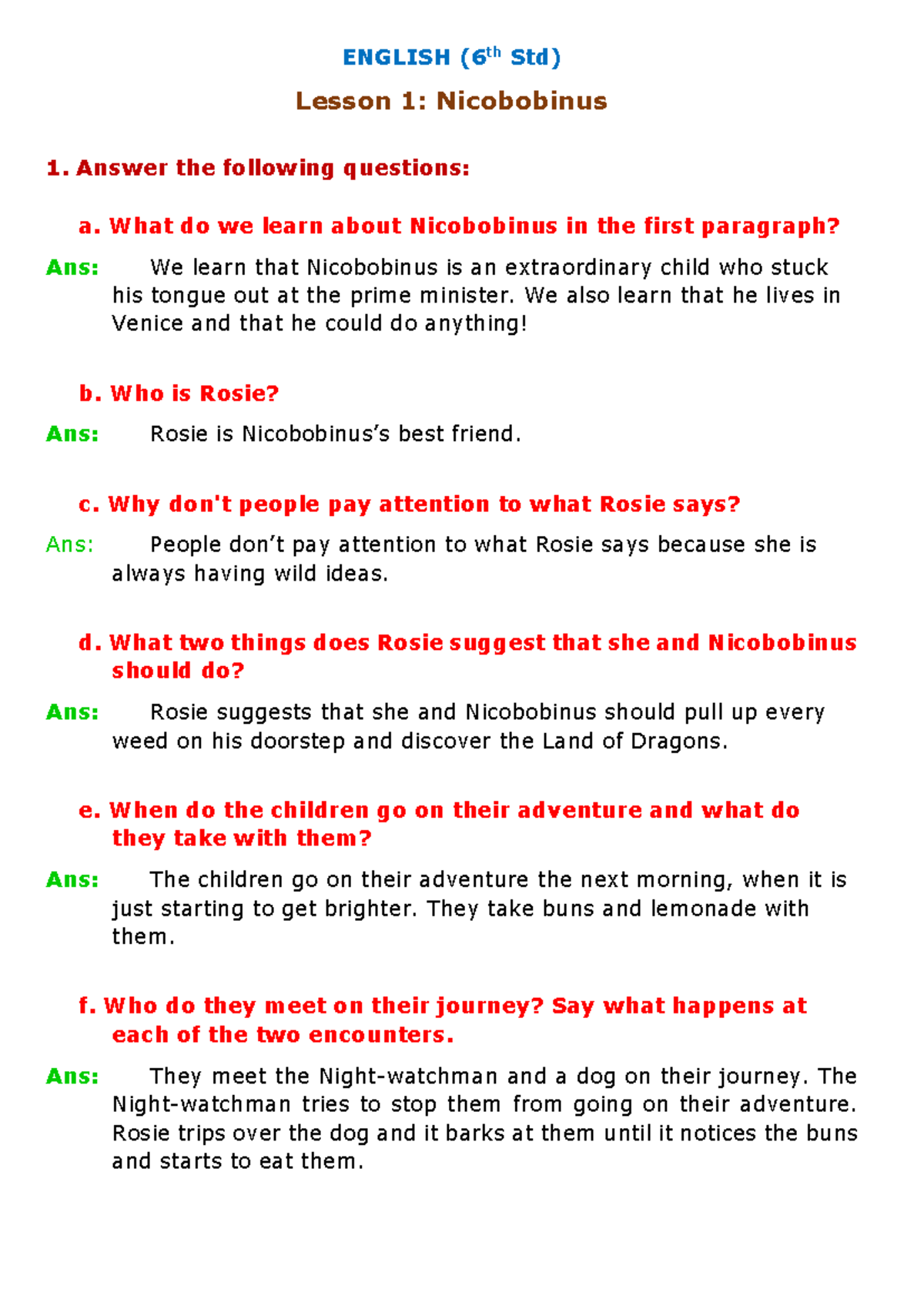 ENGLISH ($6^{th}$ Std)

Lesson 1: Nicobobinus

1. Answer the following questions:

a. What do we learn about Nicobobinus in the first paragraph?

Ans: We learn that Nicobobinus is an extraordinary child who stuck his tongue out at the prime minister. We also learn that he lives in Venice and that he could do anything!

b. Who is Rosie?

Ans: Rosie is Nicobobinus's best friend.

c. Why don't people pay attention to what Rosie says?

Ans: People don't pay attention to what Rosie says because she is always having wild ideas.

d. What two things does Rosie suggest that she and Nicobobinus should do?

Ans: Rosie suggests that she and Nicobobinus should pull up every weed on his doorstep and discover the Land of Dragons.

e. When do the children go on their adventure and what do they take with them?

Ans: The children go on their adventure the next morning, when it is just starting to get brighter. They take buns and lemonade with them.

f. Who do they meet on their journey? Say what happens at each of the two encounters.

Ans: They meet the Night-watchman and a dog on their journey. The Night-watchman tries to stop them from going on their adventure. Rosie trips over the dog and it barks at them until it notices the buns and starts to eat them.